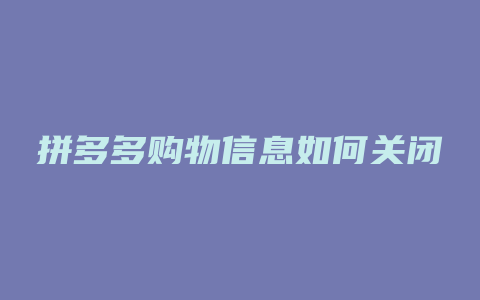 拼多多购物信息如何关闭